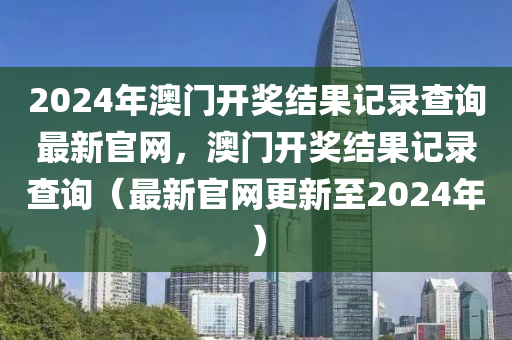 2024年澳门开奖结果记录查询最新官网，澳门开奖结果记录查询（最新官网更新至2024年）